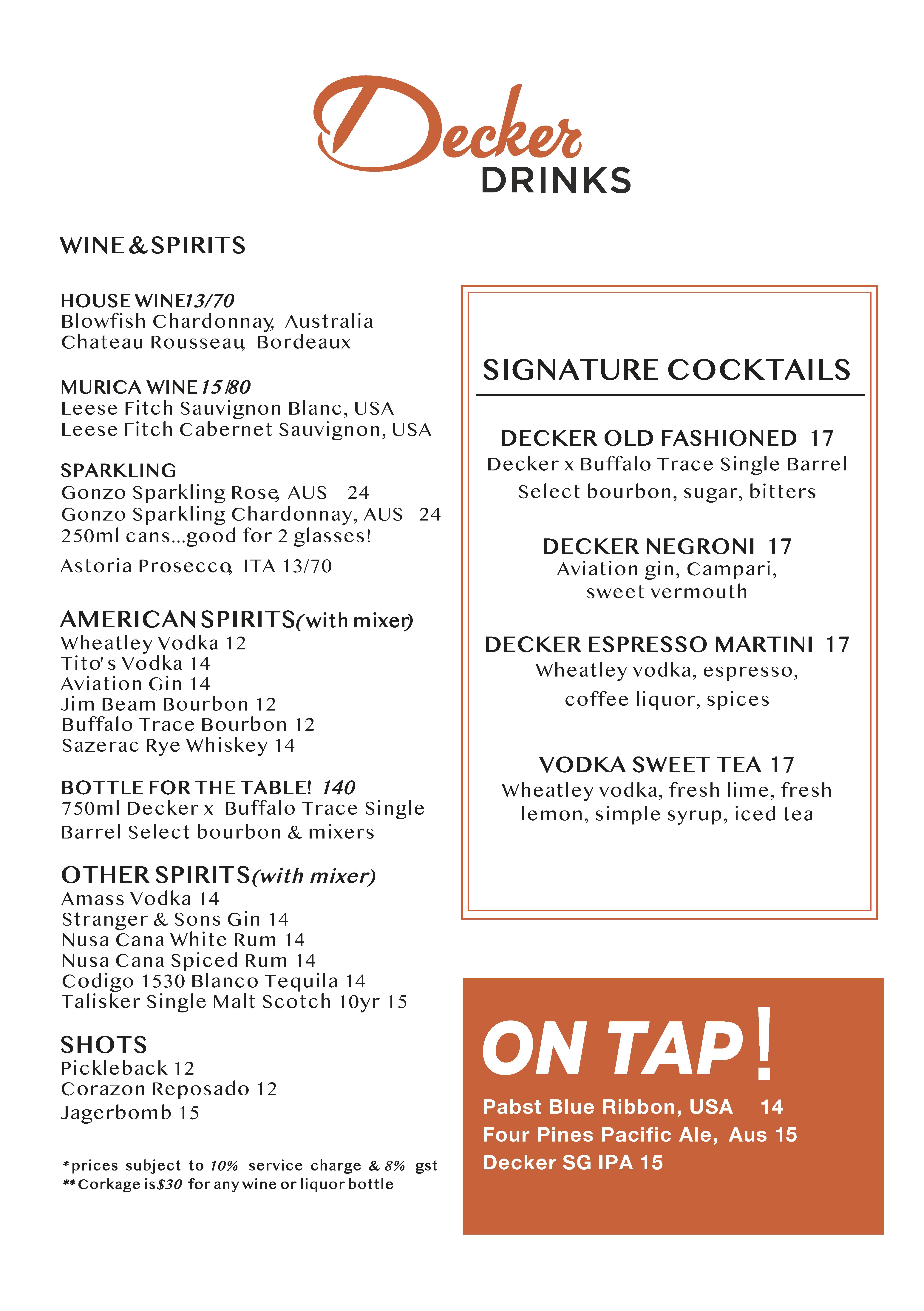 Decker
DRINKS

WINE & SPIRITS

HOUSE WINE 13/70
Blowfish Chardonnay, Australia
Chateau Rousseau, Bordeaux

MURICA WINE 15/80
Leese Fitch Sauvignon Blanc, USA
Leese Fitch Cabernet Sauvignon, USA

SPARKLING
Gonzo Sparkling Rose, AUS 24
Gonzo Sparkling Chardonnay, AUS 24
250ml cans...good for 2 glasses!
Astoria Prosecco, ITA 13/70

AMERICAN SPIRITS (with mixer)
Wheatley Vodka 12
Tito's Vodka 14
Aviation Gin 14
Jim Beam Bourbon 12
Buffalo Trace Bourbon 12
Sazerac Rye Whiskey 14

BOTTLE FOR THE TABLE! 140
750ml Decker x Buffalo Trace Single Barrel Select bourbon & mixers

OTHER SPIRITS (with mixer)
Amass Vodka 14
Stranger & Sons Gin 14
Nusa Cana White Rum 14
Nusa Cana Spiced Rum 14
Codigo 1530 Blanco Tequila 14
Talisker Single Malt Scotch 10yr 15

SHOTS
Pickleback 12
Corazon Reposado 12
Jagerbomb 15

*prices subject to 10% service charge & 8% gst
**Corkage is $30 for any wine or liquor bottle

SIGNATURE COCKTAILS

DECKER OLD FASHIONED 17
Decker x Buffalo Trace Single Barrel Select bourbon, sugar, bitters

DECKER NEGRONI 17
Aviation gin, Campari, sweet vermouth

DECKER ESPRESSO MARTINI 17
Wheatley vodka, espresso, coffee liquor, spices

VODKA SWEET TEA 17
Wheatley vodka, fresh lime, fresh lemon, simple syrup, iced tea

ON TAP!
Pabst Blue Ribbon, USA 14
Four Pines Pacific Ale, Aus 15
Decker SG IPA 15